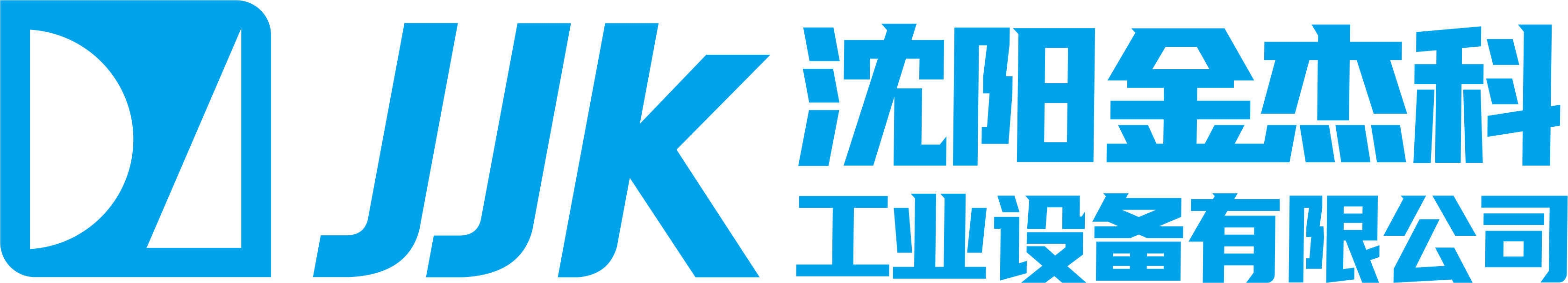 JJK
沈阳金杰科
工业设备有限公司